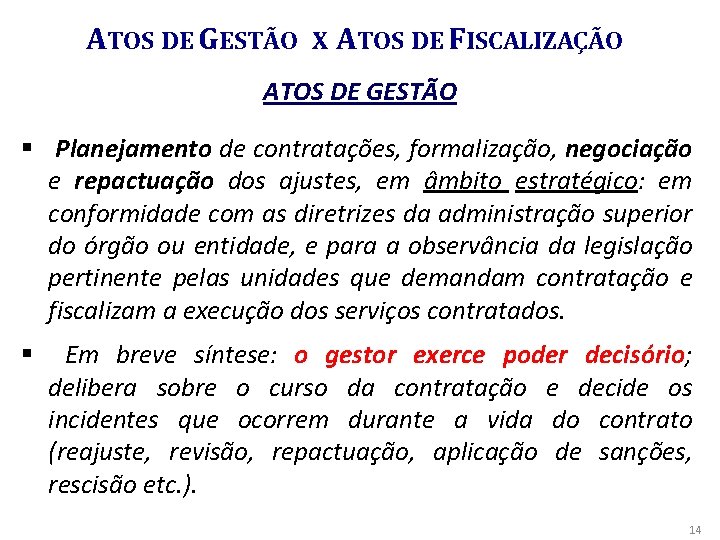 ATOS DE GESTÃO X ATOS DE FISCALIZAÇÃO

ATOS DE GESTÃO

▪ Planejamento de contratações, formalização, negociação e repactuação dos ajustes, em âmbito estratégico: em conformidade com as diretrizes da administração superior do órgão ou entidade, e para a observância da legislação pertinente pelas unidades que demandam contratação e fiscalizam a execução dos serviços contratados.

▪ Em breve síntese: o gestor exerce poder decisório; delibera sobre o curso da contratação e decide os incidentes que ocorrem durante a vida do contrato (reajuste, revisão, repactuação, aplicação de sanções, rescisão etc.).

14